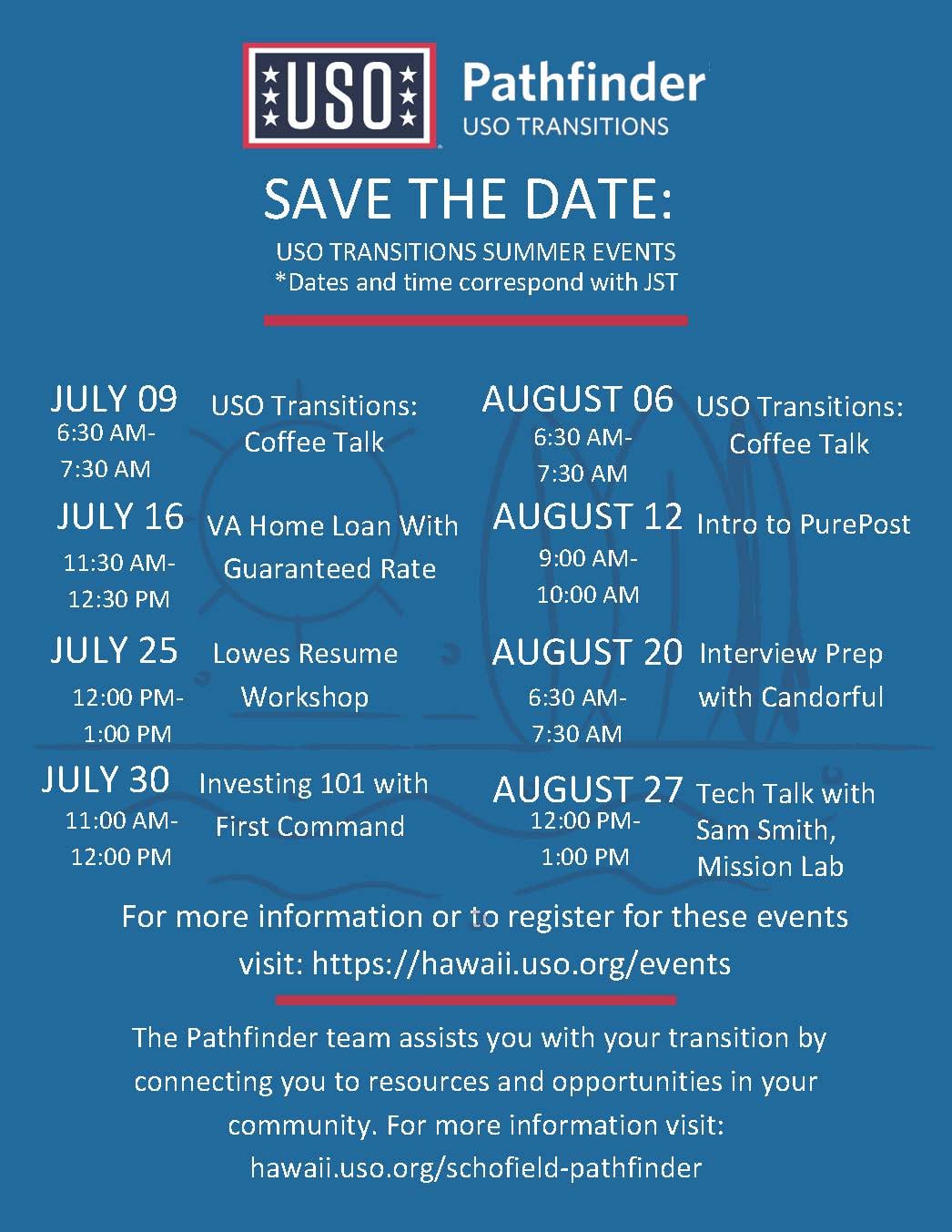 USO Pathfinder
USO TRANSITIONS

SAVE THE DATE:
USO TRANSITIONS SUMMER EVENTS
*Dates and time correspond with JST

JULY 09
6:30 AM-
7:30 AM
USO Transitions: Coffee Talk

JULY 16
11:30 AM-
12:30 PM
VA Home Loan With Guaranteed Rate

JULY 25
12:00 PM-
1:00 PM
Lowes Resume Workshop

JULY 30
11:00 AM-
12:00 PM
Investing 101 with First Command

AUGUST 06
6:30 AM-
7:30 AM
USO Transitions: Coffee Talk

AUGUST 12
9:00 AM-
10:00 AM
Intro to PurePost

AUGUST 20
6:30 AM-
7:30 AM
Interview Prep with Candorful

AUGUST 27
12:00 PM-
1:00 PM
Tech Talk with Sam Smith, Mission Lab

For more information or to register for these events visit: https://hawaii.uso.org/events

The Pathfinder team assists you with your transition by connecting you to resources and opportunities in your community. For more information visit: hawaii.uso.org/schofield-pathfinder